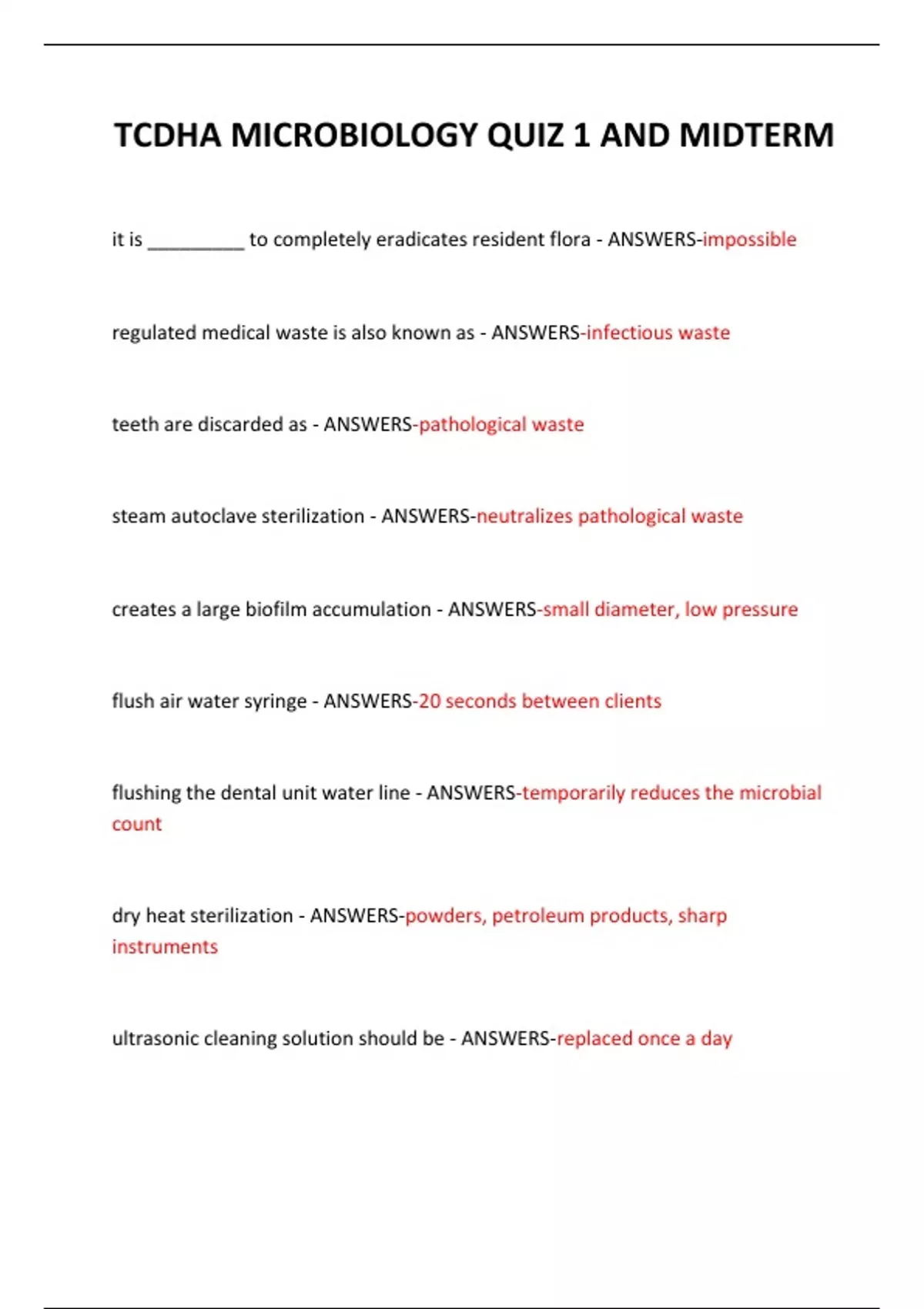 TCDHA MICROBIOLOGY QUIZ 1 AND MIDTERM

it is __________ to completely eradicates resident flora - ANSWERS-impossible

regulated medical waste is also known as - ANSWERS-infectious waste

teeth are discarded as - ANSWERS-pathological waste

steam autoclave sterilization - ANSWERS-neutralizes pathological waste

creates a large biofilm accumulation - ANSWERS-small diameter, low pressure

flush air water syringe - ANSWERS-20 seconds between clients

flushing the dental unit water line - ANSWERS-temporarily reduces the microbial count

dry heat sterilization - ANSWERS-powders, petroleum products, sharp instruments

ultrasonic cleaning solution should be - ANSWERS-replaced once a day